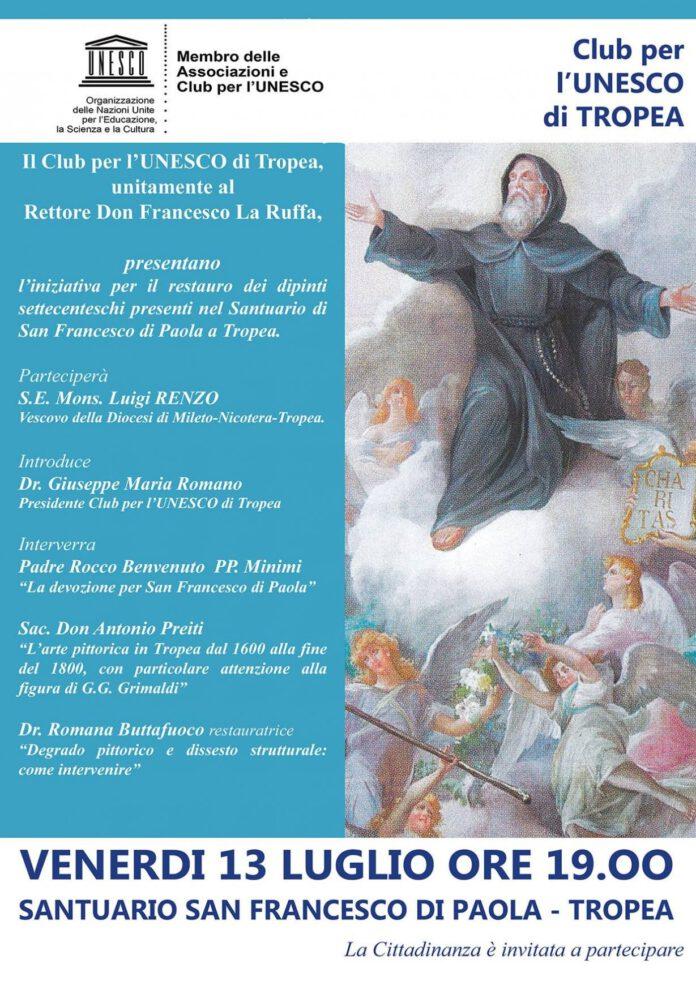 UNESCO

Organizzazione delle Nazioni Unite per l'Educazione, la Scienza e la Cultura

Membro delle Associazioni e Club per l'UNESCO

Club per l'UNESCO di TROPEA

Il Club per l'UNESCO di Tropea, unitamente al Rettore Don Francesco La Ruffa,

presentano
l'iniziativa per il restauro dei dipinti settecenteschi presenti nel Santuario di San Francesco di Paola a Tropea.

Parteciperà
S.E. Mons. Luigi RENZO
Vescovo della Diocesi di Mileto-Nicotera-Tropea.

Introduce
Dr. Giuseppe Maria Romano
Presidente Club per l'UNESCO di Tropea

Interverra
Padre Rocco Benvenuto PP. Minimi
"La devozione per San Francesco di Paola"

Sac. Don Antonio Preiti
"L'arte pittorica in Tropea dal 1600 alla fine del 1800, con particolare attenzione alla figura di G.G. Grimaldi"

Dr. Romana Buttafuoco restauratrice
"Degrado pittorico e dissesto strutturale: come intervenire"

CHA RI TAS

VENERDI 13 LUGLIO ORE 19.00
SANTUARIO SAN FRANCESCO DI PAOLA - TROPEA

La Cittadinanza è invitata a partecipare